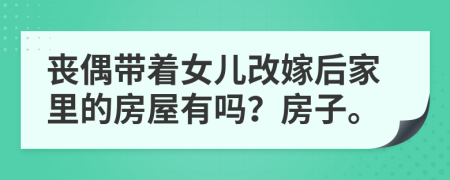 丧偶带着女儿改嫁后家里的房屋有吗？房子。